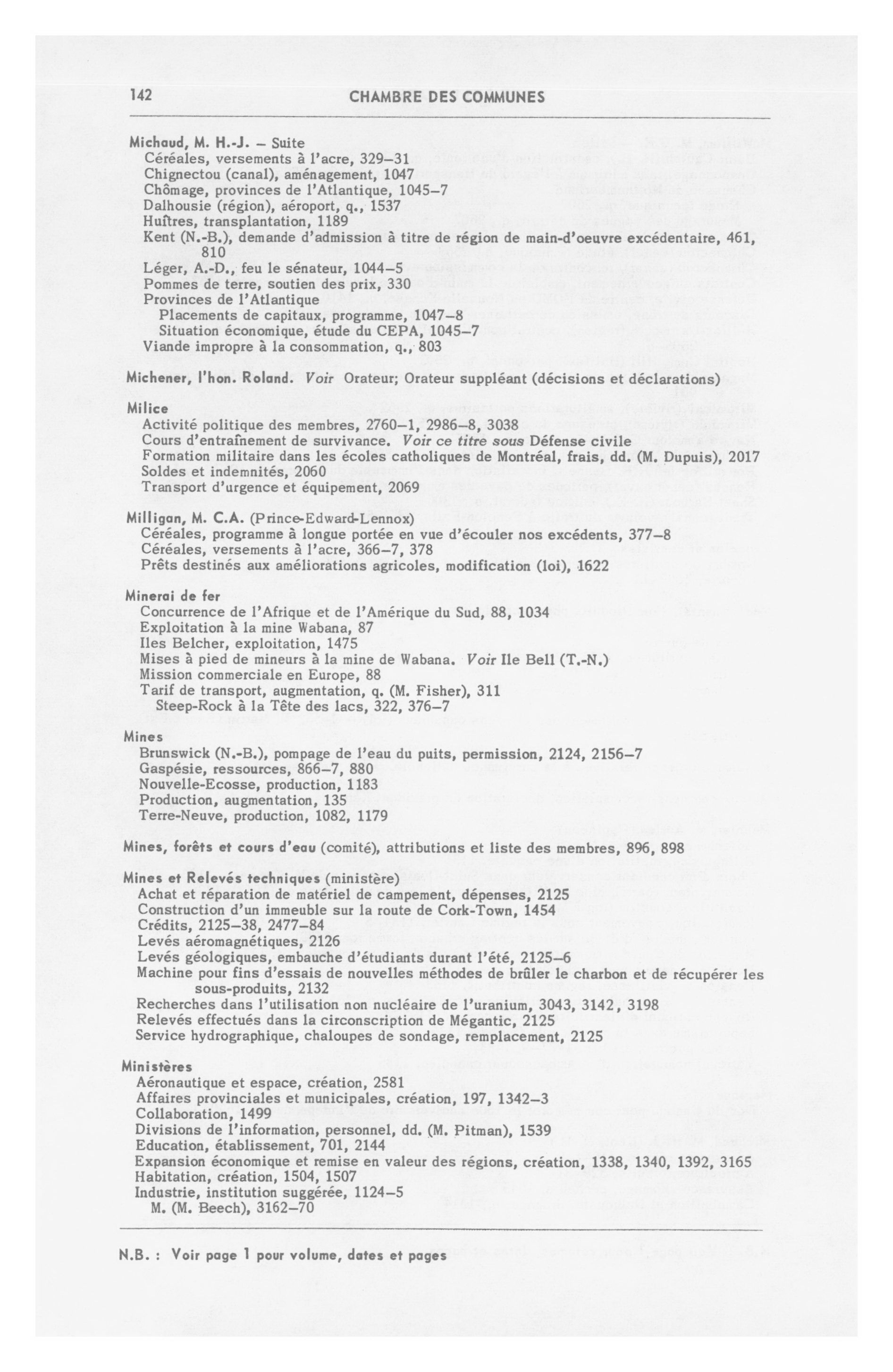 142 CHAMBRE DES COMMUNES

Michaud, M. H.-J. – Suite
Céréales, versements à l'acre, 329–31
Chignectou (canal), aménagement, 1047
Chômage, provinces de l'Atlantique, 1045–7
Dalhousie (région), aéroport, q., 1537
Huîtres, transplantation, 1189
Kent (N.-B.), demande d'admission à titre de région de main-d'oeuvre excédentaire, 461, 810
Léger, A.-D., feu le sénateur, 1044–5
Pommes de terre, soutien des prix, 330
Provinces de l'Atlantique
Placements de capitaux, programme, 1047–8
Situation économique, étude du CEPA, 1045–7
Viande impropre à la consommation, q., 803

Michener, l'hon. Roland. Voir Orateur; Orateur suppléant (décisions et déclarations)

Milice
Activité politique des membres, 2760–1, 2986–8, 3038
Cours d'entraînement de survivance. Voir ce titre sous Défense civile
Formation militaire dans les écoles catholiques de Montréal, frais, dd. (M. Dupuis), 2017
Soldes et indemnités, 2060
Transport d'urgence et équipement, 2069

Milligan, M. C.A. (Prince-Edward-Lennox)
Céréales, programme à longue portée en vue d'écouler nos excédents, 377–8
Céréales, versements à l'acre, 366–7, 378
Prêts destinés aux améliorations agricoles, modification (loi), 1622

Minerai de fer
Concurrence de l'Afrique et de l'Amérique du Sud, 88, 1034
Exploitation à la mine Wabana, 87
Iles Belcher, exploitation, 1475
Mises à pied de mineurs à la mine de Wabana. Voir Ile Bell (T.-N.)
Mission commerciale en Europe, 88
Tarif de transport, augmentation, q. (M. Fisher), 311
Steep-Rock à la Tête des lacs, 322, 376–7

Mines
Brunswick (N.-B.), pompage de l'eau du puits, permission, 2124, 2156–7
Gaspésie, ressources, 866–7, 880
Nouvelle-Ecosse, production, 1183
Production, augmentation, 135
Terre-Neuve, production, 1082, 1179

Mines, forêts et cours d'eau (comité), attributions et liste des membres, 896, 898

Mines et Relevés techniques (ministère)
Achat et réparation de matériel de campement, dépenses, 2125
Construction d'un immeuble sur la route de Cork-Town, 1454
Crédits, 2125–38, 2477–84
Levés aéromagnétiques, 2126
Levés géologiques, embauche d'étudiants durant l'été, 2125–6
Machine pour fins d'essais de nouvelles méthodes de brûler le charbon et de récupérer les sous-produits, 2132
Recherches dans l'utilisation non nucléaire de l'uranium, 3043, 3142, 3198
Relevés effectués dans la circonscription de Mégantic, 2125
Service hydrographique, chaloupes de sondage, remplacement, 2125

Ministères
Aéronautique et espace, création, 2581
Affaires provinciales et municipales, création, 197, 1342–3
Collaboration, 1499
Divisions de l'information, personnel, dd. (M. Pitman), 1539
Education, établissement, 701, 2144
Expansion économique et remise en valeur des régions, création, 1338, 1340, 1392, 3165
Habitation, création, 1504, 1507
Industrie, institution suggérée, 1124–5
M. (M. Beech), 3162–70

N.B. : Voir page 1 pour volume, dates et pages